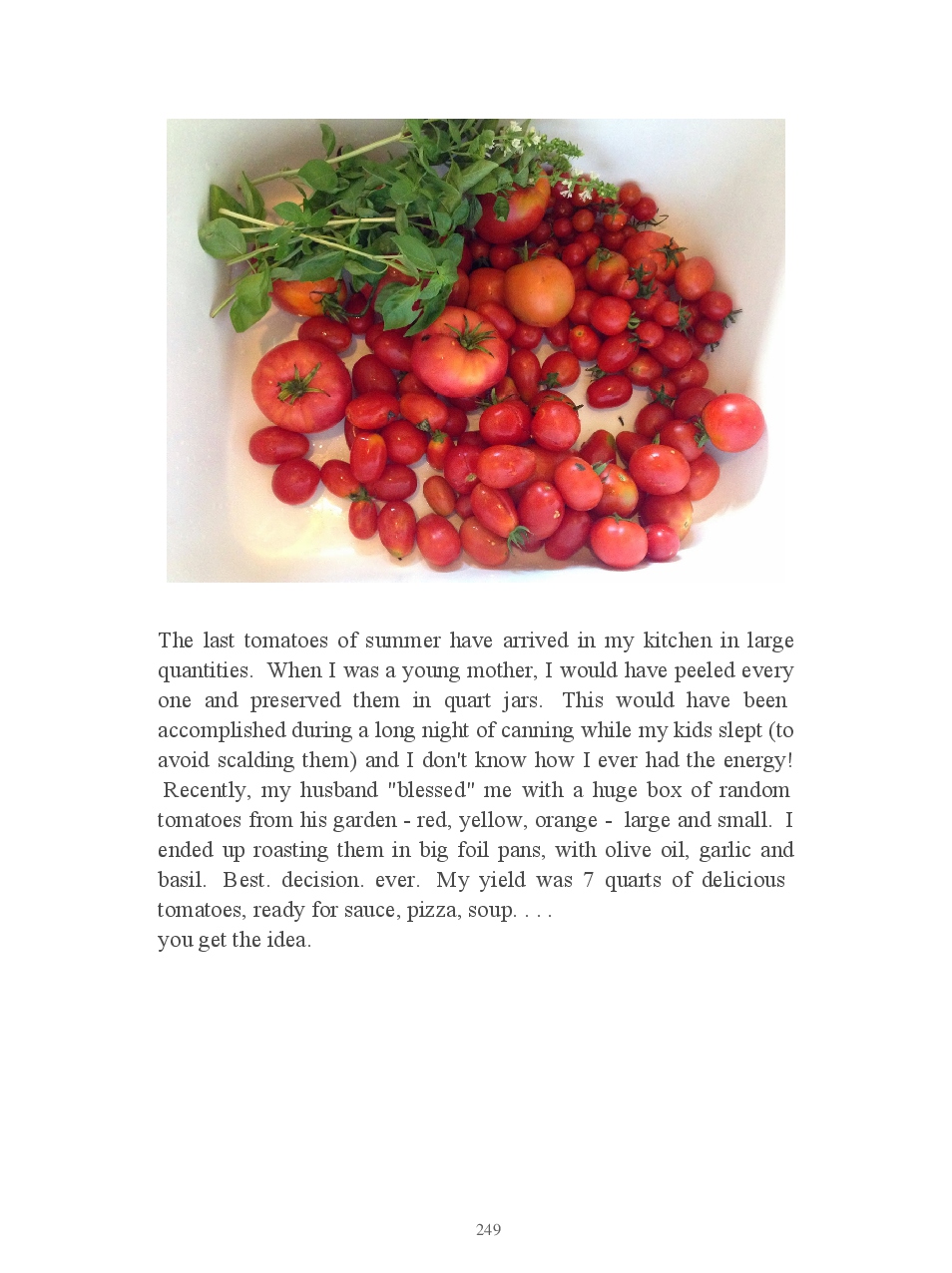 The last tomatoes of summer have arrived in my kitchen in large quantities. When I was a young mother, I would have peeled every one and preserved them in quart jars. This would have been accomplished during a long night of canning while my kids slept (to avoid scalding them) and I don't know how I ever had the energy! Recently, my husband "blessed" me with a huge box of random tomatoes from his garden - red, yellow, orange - large and small. I ended up roasting them in big foil pans, with olive oil, garlic and basil. Best. decision. ever. My yield was 7 quarts of delicious tomatoes, ready for sauce, pizza, soup. . . .
you get the idea.

249